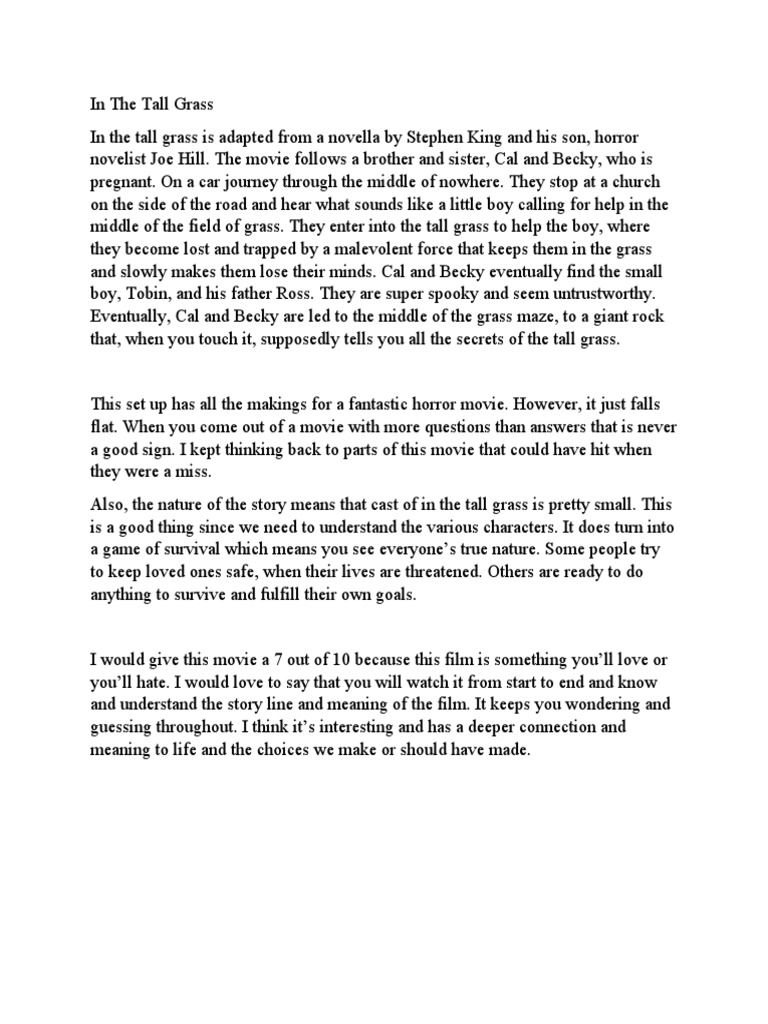 In The Tall Grass

In the tall grass is adapted from a novella by Stephen King and his son, horror novelist Joe Hill. The movie follows a brother and sister, Cal and Becky, who is pregnant. On a car journey through the middle of nowhere. They stop at a church on the side of the road and hear what sounds like a little boy calling for help in the middle of the field of grass. They enter into the tall grass to help the boy, where they become lost and trapped by a malevolent force that keeps them in the grass and slowly makes them lose their minds. Cal and Becky eventually find the small boy, Tobin, and his father Ross. They are super spooky and seem untrustworthy. Eventually, Cal and Becky are led to the middle of the grass maze, to a giant rock that, when you touch it, supposedly tells you all the secrets of the tall grass.

This set up has all the makings for a fantastic horror movie. However, it just falls flat. When you come out of a movie with more questions than answers that is never a good sign. I kept thinking back to parts of this movie that could have hit when they were a miss.

Also, the nature of the story means that cast of in the tall grass is pretty small. This is a good thing since we need to understand the various characters. It does turn into a game of survival which means you see everyone's true nature. Some people try to keep loved ones safe, when their lives are threatened. Others are ready to do anything to survive and fulfill their own goals.

I would give this movie a 7 out of 10 because this film is something you'll love or you'll hate. I would love to say that you will watch it from start to end and know and understand the story line and meaning of the film. It keeps you wondering and guessing throughout. I think it's interesting and has a deeper connection and meaning to life and the choices we make or should have made.